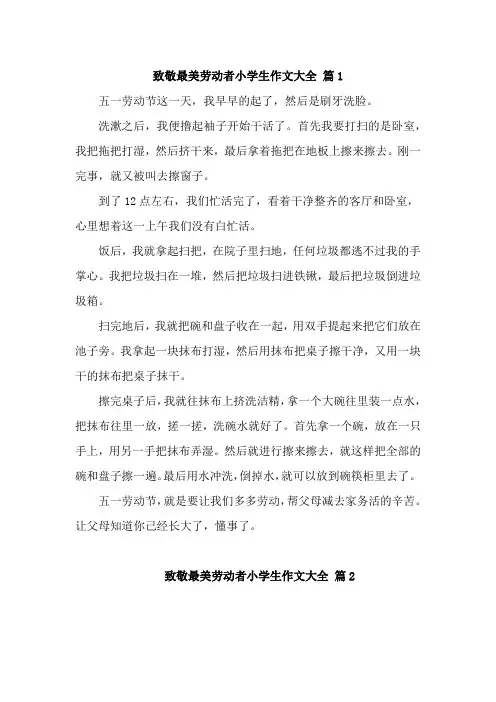 致敬最美劳动者小学生作文大全 篇1

五一劳动节这一天，我早早的起了，然后是刷牙洗脸。

洗漱之后，我便撸起袖子开始干活了。首先我要打扫的是卧室，我把拖把打湿，然后挤干来，最后拿着拖把在地板上擦来擦去。刚一完事，就又被叫去擦窗子。

到了12点左右，我们忙活完了，看着干净整齐的客厅和卧室，心里想着这一上午我们没有白忙活。

饭后，我就拿起扫把，在院子里扫地，任何垃圾都逃不过我的手掌心。我把垃圾扫在一堆，然后把垃圾扫进铁锹，最后把垃圾倒进垃圾箱。

扫完地后，我就把碗和盘子收在一起，用双手提起来把它们放在池子旁。我拿起一块抹布打湿，然后用抹布把桌子擦干净，又用一块干的抹布把桌子抹干。

擦完桌子后，我就往抹布上挤洗洁精，拿一个大碗往里装一点水，把抹布往里一放，搓一搓，洗碗水就好了。首先拿一个碗，放在一只手上，用另一手把抹布弄湿。然后就进行擦来擦去，就这样把全部的碗和盘子擦一遍。最后用水冲洗，倒掉水，就可以放到碗筷柜里去了。

五一劳动节，就是要让我们多多劳动，帮父母减去家务活的辛苦。让父母知道你已经长大了，懂事了。

致敬最美劳动者小学生作文大全 篇2